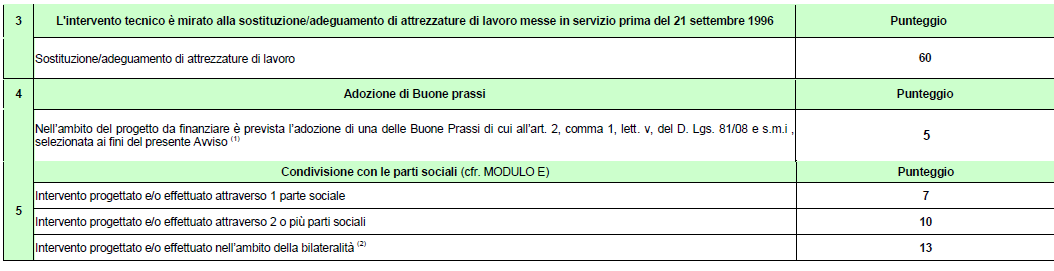 | 3 | L'intervento tecnico è mirato alla sostituzione/adeguamento di attrezzature di lavoro messe in servizio prima del 21 settembre 1996 | Punteggio |
|---|---|---|
| | Sostituzione/adeguamento di attrezzature di lavoro | 60 |
| 4 | Adozione di Buone prassi | Punteggio |
| | Nell'ambito del progetto da finanziare è prevista l'adozione di una delle Buone Prassi di cui all'art. 2, comma 1, lett. v, del D. Lgs. 81/08 e s.m.i , selezionata ai fini del presente Avviso $^{(1)}$ | 5 |
| 5 | Condivisione con le parti sociali (cfr. MODULO E) | Punteggio |
| | Intervento progettato e/o effettuato attraverso 1 parte sociale | 7 |
| | Intervento progettato e/o effettuato attraverso 2 o più parti sociali | 10 |
| | Intervento progettato e/o effettuato nell'ambito della bilateralità $^{(2)}$ | 13 |